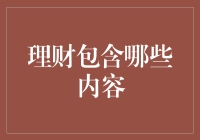 理财包含哪些内容